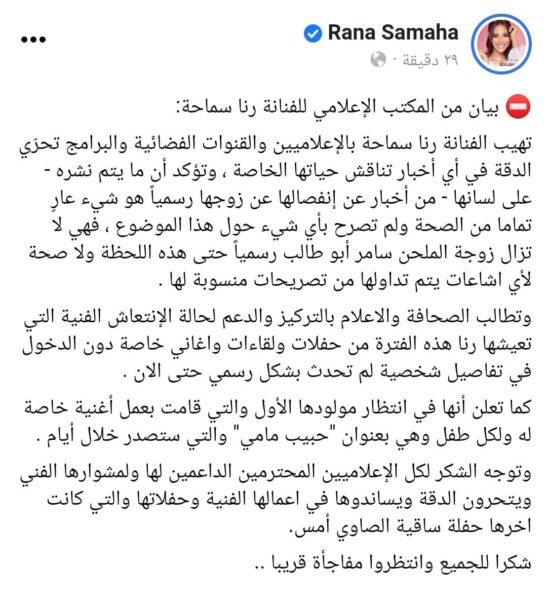 Rana Samaha
٢٩ دقيقة ·
...

⛔ بيان من المكتب الإعلامي للفنانة رنا سماحة:

تهيب الفنانة رنا سماحة بالإعلاميين والقنوات الفضائية والبرامج تحرّي الدقة في أي أخبار تناقش حياتها الخاصة ، وتؤكد أن ما يتم نشره - على لسانها - من أخبار عن إنفصالها عن زوجها رسمياً هو شيء عارٍ تماما من الصحة ولم تصرح بأي شيء حول هذا الموضوع ، فهي لا تزال زوجة الملحن سامر أبو طالب رسمياً حتى هذه اللحظة ولا صحة لأي اشاعات يتم تداولها من تصريحات منسوبة لها .

وتطالب الصحافة والاعلام بالتركيز والدعم لحالة الإنتعاش الفنية التي تعيشها رنا هذه الفترة من حفلات ولقاءات واغاني خاصة دون الدخول في تفاصيل شخصية لم تحدث بشكل رسمي حتى الان .

كما تعلن أنها في انتظار مولودها الأول والتي قامت بعمل أغنية خاصة له ولكل طفل وهي بعنوان "حبيب مامي" والتي ستصدر خلال أيام .

وتوجه الشكر لكل الإعلاميين المحترمين الداعمين لها ولمشوارها الفني ويتحرون الدقة ويساندوها في اعمالها الفنية وحفلاتها والتي كانت اخرها حفلة ساقية الصاوي أمس.

شكرا للجميع وانتظروا مفاجأة قريبا ..